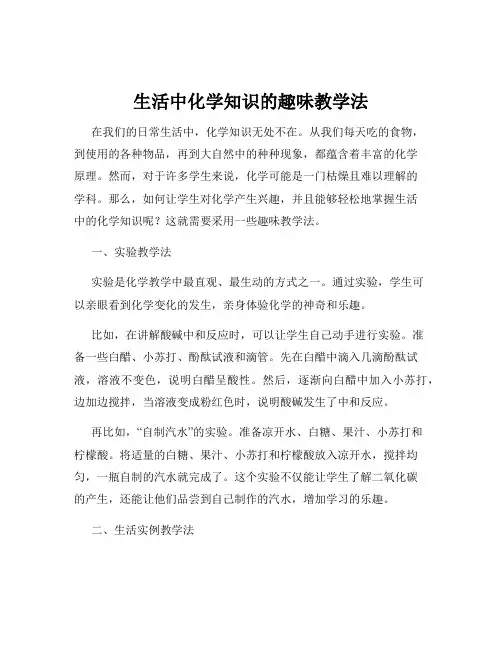 生活中化学知识的趣味教学法

在我们的日常生活中，化学知识无处不在。从我们每天吃的食物，到使用的各种物品，再到大自然中的种种现象，都蕴含着丰富的化学原理。然而，对于许多学生来说，化学可能是一门枯燥且难以理解的学科。那么，如何让学生对化学产生兴趣，并且能够轻松地掌握生活中的化学知识呢？这就需要采用一些趣味教学法。

一、实验教学法

实验是化学教学中最直观、最生动的方式之一。通过实验，学生可以亲眼看到化学变化的发生，亲身体验化学的神奇和乐趣。

比如，在讲解酸碱中和反应时，可以让学生自己动手进行实验。准备一些白醋、小苏打、酚酞试液和滴管。先在白醋中滴入几滴酚酞试液，溶液不变色，说明白醋呈酸性。然后，逐渐向白醋中加入小苏打，边加边搅拌，当溶液变成粉红色时，说明酸碱发生了中和反应。

再比如，“自制汽水”的实验。准备凉开水、白糖、果汁、小苏打和柠檬酸。将适量的白糖、果汁、小苏打和柠檬酸放入凉开水，搅拌均匀，一瓶自制的汽水就完成了。这个实验不仅能让学生了解二氧化碳的产生，还能让他们品尝到自己制作的汽水，增加学习的乐趣。

二、生活实例教学法